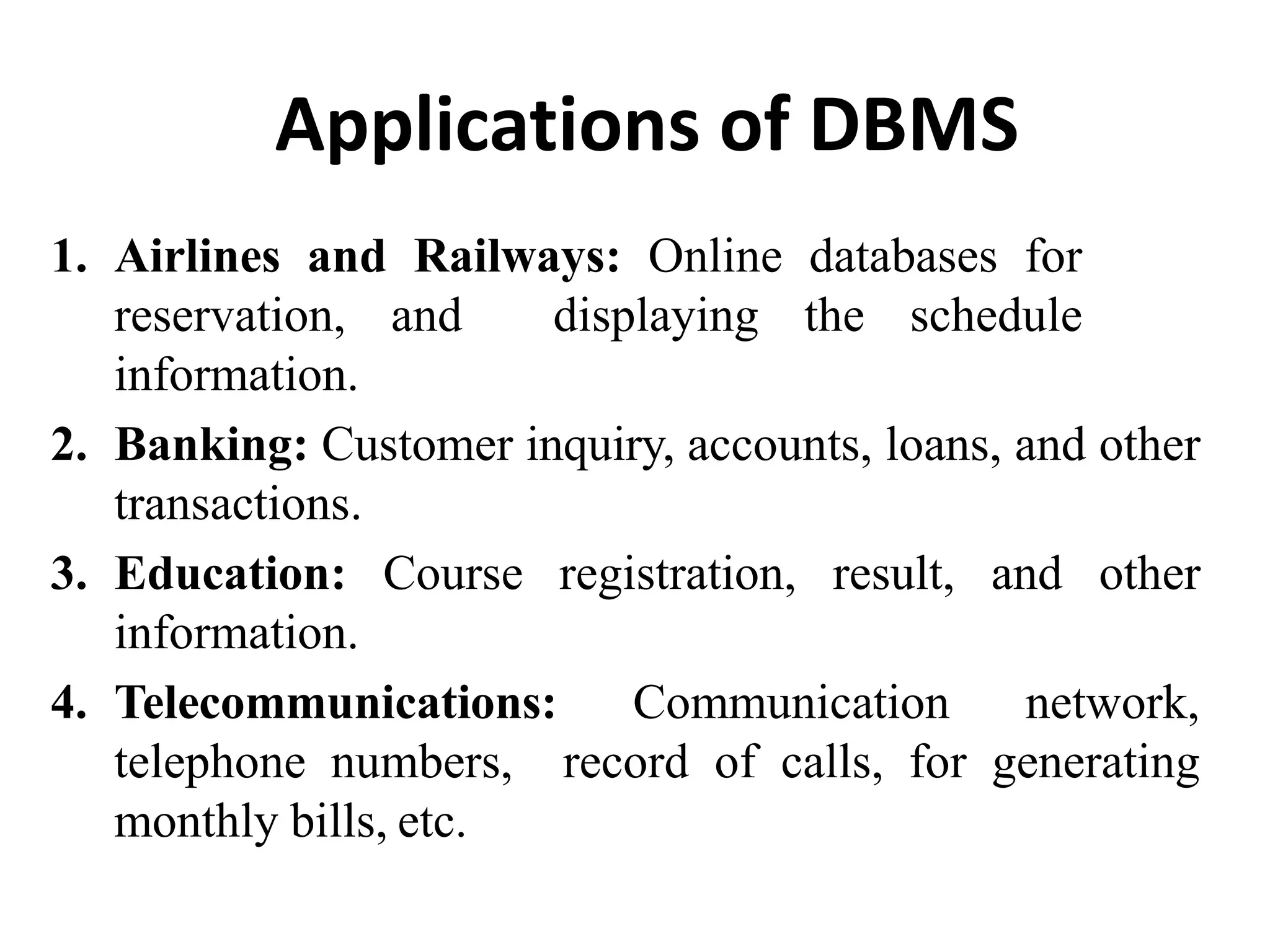 Applications of DBMS

1. Airlines and Railways: Online databases for reservation, and displaying the schedule information.
2. Banking: Customer inquiry, accounts, loans, and other transactions.
3. Education: Course registration, result, and other information.
4. Telecommunications: Communication network, telephone numbers, record of calls, for generating monthly bills, etc.